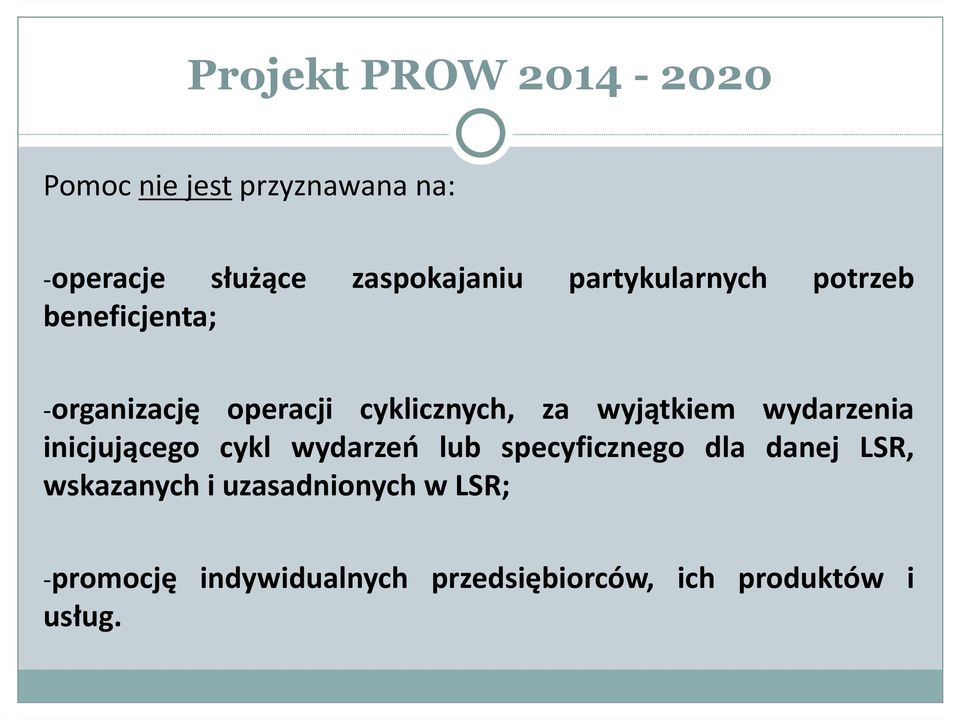 Projekt PROW 2014 - 2020

Pomoc nie jest przyznawana na:

-operacje służące zaspokajaniu partykularnych potrzeb beneficjenta;

-organizację operacji cyklicznych, za wyjątkiem wydarzenia inicjującego cykl wydarzeń lub specyficznego dla danej LSR, wskazanych i uzasadnionych w LSR;

-promocję indywidualnych przedsiębiorców, ich produktów i usług.